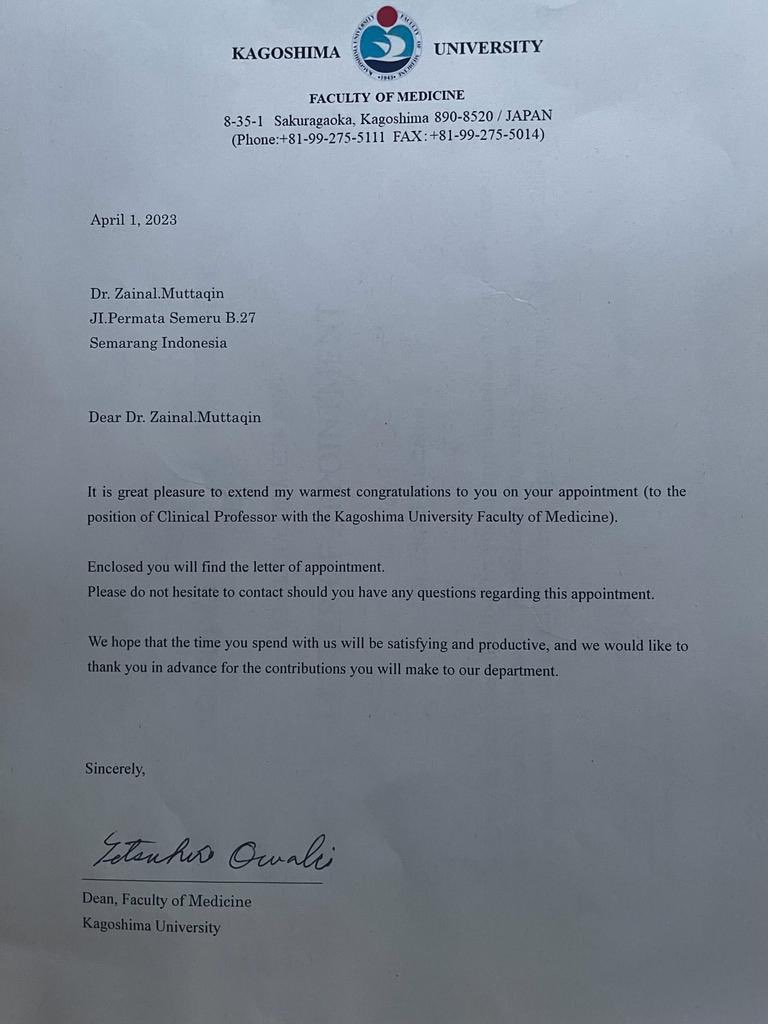 KAGOSHIMA UNIVERSITY

FACULTY OF MEDICINE
8-35-1 Sakuragaoka, Kagoshima 890-8520 / JAPAN
(Phone:+81-99-275-5111 FAX:+81-99-275-5014)

April 1, 2023

Dr. Zainal.Muttaqin
JI.Permata Semeru B.27
Semarang Indonesia

Dear Dr. Zainal.Muttaqin

It is great pleasure to extend my warmest congratulations to you on your appointment (to the position of Clinical Professor with the Kagoshima University Faculty of Medicine).

Enclosed you will find the letter of appointment.
Please do not hesitate to contact should you have any questions regarding this appointment.

We hope that the time you spend with us will be satisfying and productive, and we would like to thank you in advance for the contributions you will make to our department.

Sincerely,

Tetsuhiro Owaki

Dean, Faculty of Medicine
Kagoshima University